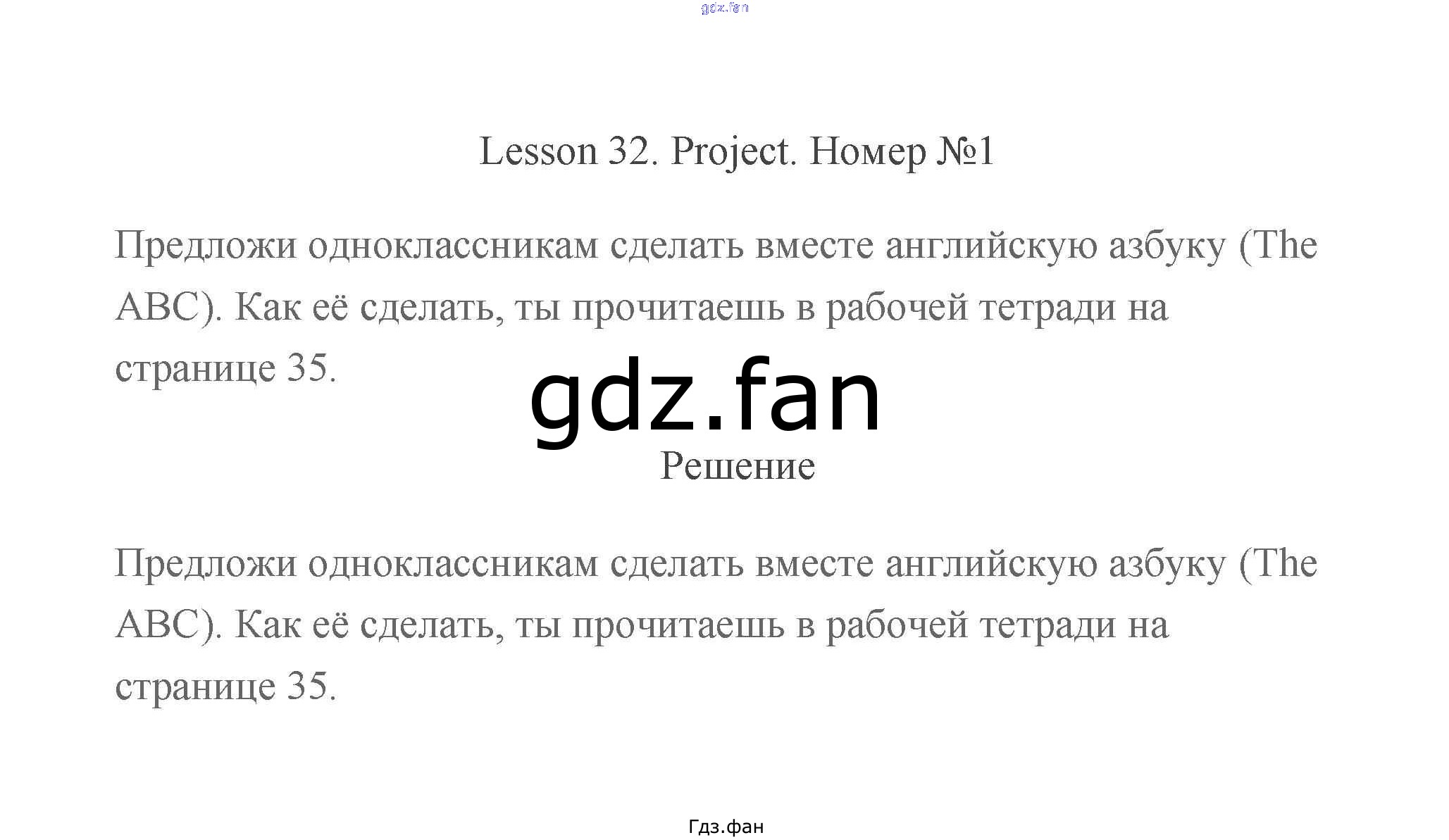 Lesson 32. Project. Номер №1

Предложи одноклассникам сделать вместе английскую азбуку (The ABC). Как её сделать, ты прочитаешь в рабочей тетради на странице 35.

Решение

Предложи одноклассникам сделать вместе английскую азбуку (The ABC). Как её сделать, ты прочитаешь в рабочей тетради на странице 35.

Гдз.фан

gdz.fan